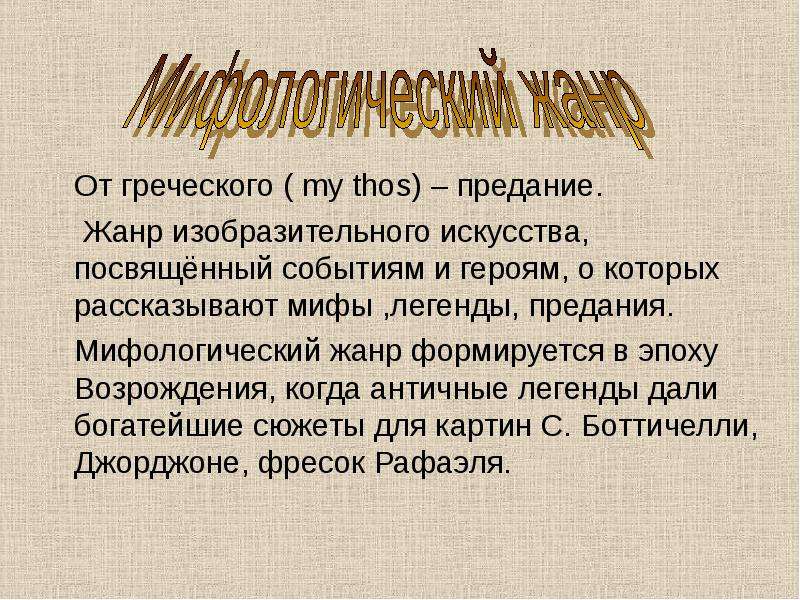 Мифологический жанр

От греческого ( my thos) – предание.

Жанр изобразительного искусства, посвящённый событиям и героям, о которых рассказывают мифы ,легенды, предания.

Мифологический жанр формируется в эпоху Возрождения, когда античные легенды дали богатейшие сюжеты для картин С. Боттичелли, Джорджоне, фресок Рафаэля.